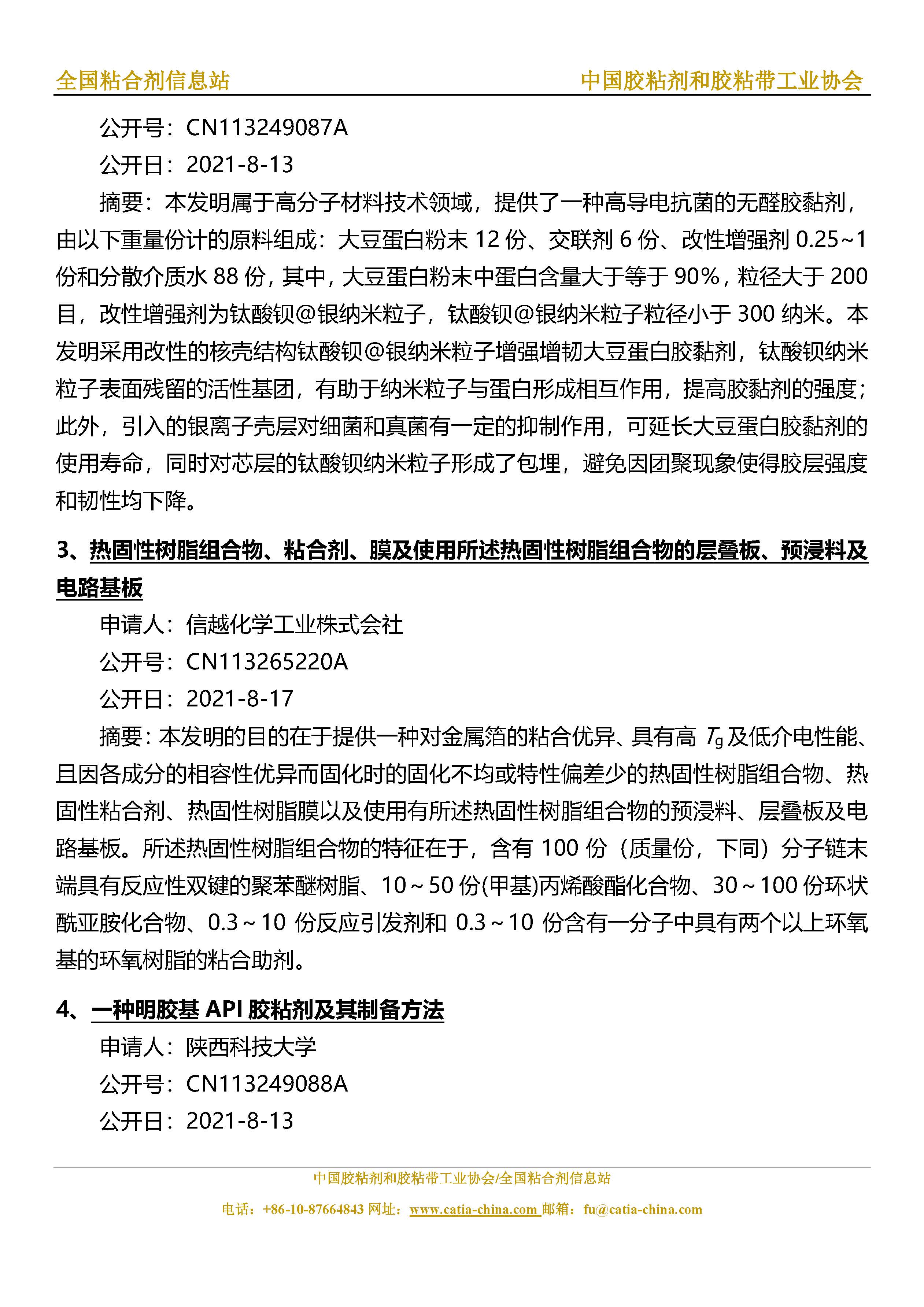 全国粘合剂信息站　中国胶粘剂和胶粘带工业协会

公开号：CN113249087A

公开日：2021-8-13

摘要：本发明属于高分子材料技术领域，提供了一种高导电抗菌的无醛胶黏剂，由以下重量份计的原料组成：大豆蛋白粉末 12 份、交联剂 6 份、改性增强剂 0.25~1 份和分散介质水 88 份，其中，大豆蛋白粉末中蛋白含量大于等于 90%，粒径大于 200 目，改性增强剂为钛酸钡@银纳米粒子，钛酸钡@银纳米粒子粒径小于 300 纳米。本发明采用改性的核壳结构钛酸钡@银纳米粒子增强增韧大豆蛋白胶黏剂，钛酸钡纳米粒子表面残留的活性基团，有助于纳米粒子与蛋白形成相互作用，提高胶黏剂的强度；此外，引入的银离子壳层对细菌和真菌有一定的抑制作用，可延长大豆蛋白胶黏剂的使用寿命，同时对芯层的钛酸钡纳米粒子形成了包埋，避免因团聚现象使得胶层强度和韧性均下降。

3、热固性树脂组合物、粘合剂、膜及使用所述热固性树脂组合物的层叠板、预浸料及电路基板

申请人：信越化学工业株式会社

公开号：CN113265220A

公开日：2021-8-17

摘要：本发明的目的在于提供一种对金属箔的粘合优异、具有高 $T_g$ 及低介电性能、且因各成分的相容性优异而固化时的固化不均或特性偏差少的热固性树脂组合物、热固性粘合剂、热固性树脂膜以及使用有所述热固性树脂组合物的预浸料、层叠板及电路基板。所述热固性树脂组合物的特征在于，含有 100 份（质量份，下同）分子链末端具有反应性双键的聚苯醚树脂、10～50 份(甲基)丙烯酸酯化合物、30～100 份环状酰亚胺化合物、0.3～10 份反应引发剂和 0.3～10 份含有一分子中具有两个以上环氧基的环氧树脂的粘合助剂。

4、一种明胶基 API 胶粘剂及其制备方法

申请人：陕西科技大学

公开号：CN113249088A

公开日：2021-8-13

中国胶粘剂和胶粘带工业协会/全国粘合剂信息站

电话：+86-10-87664843 网址：www.catia-china.com 邮箱：fu@catia-china.com